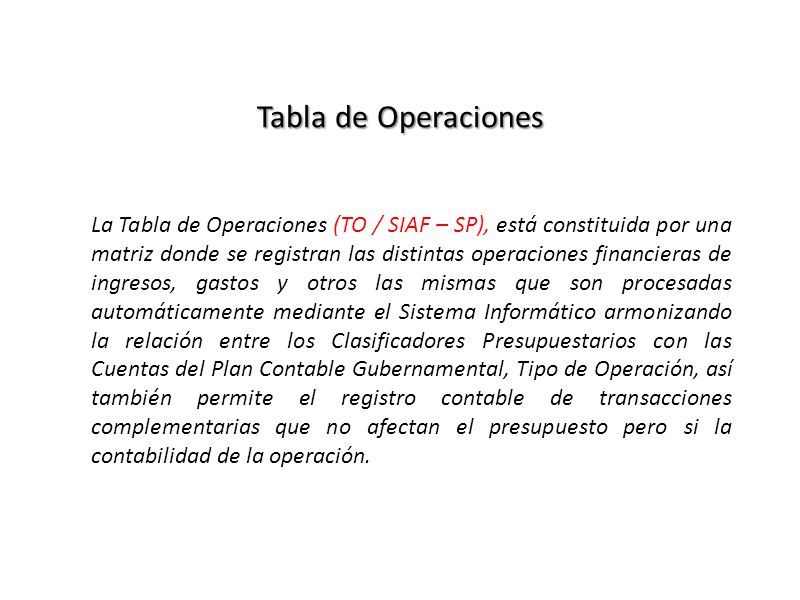 Tabla de Operaciones

La Tabla de Operaciones (TO / SIAF – SP), está constituida por una matriz donde se registran las distintas operaciones financieras de ingresos, gastos y otros las mismas que son procesadas automáticamente mediante el Sistema Informático armonizando la relación entre los Clasificadores Presupuestarios con las Cuentas del Plan Contable Gubernamental, Tipo de Operación, así también permite el registro contable de transacciones complementarias que no afectan el presupuesto pero si la contabilidad de la operación.